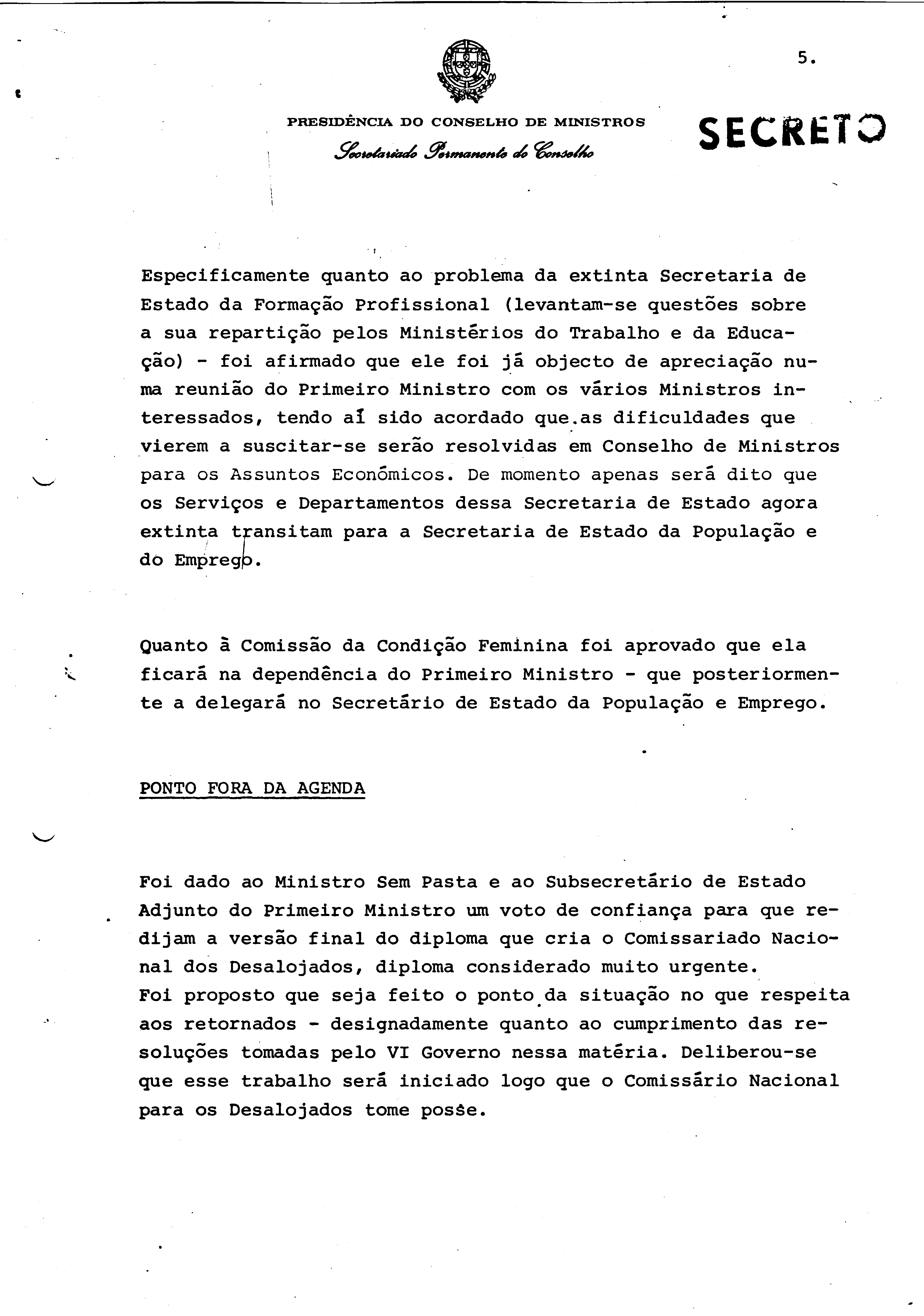 5.

PRESIDÊNCIA DO CONSELHO DE MINISTROS
Secretariado Permanente do Conselho

SECRETO

Especificamente quanto ao problema da extinta Secretaria de Estado da Formação Profissional (levantam-se questões sobre a sua repartição pelos Ministérios do Trabalho e da Educação) - foi afirmado que ele foi já objecto de apreciação numa reunião do Primeiro Ministro com os vários Ministros interessados, tendo aí sido acordado que as dificuldades que vierem a suscitar-se serão resolvidas em Conselho de Ministros para os Assuntos Económicos. De momento apenas será dito que os Serviços e Departamentos dessa Secretaria de Estado agora extinta transitam para a Secretaria de Estado da População e do Emprego.

Quanto à Comissão da Condição Feminina foi aprovado que ela ficará na dependência do Primeiro Ministro - que posteriormente a delegará no Secretário de Estado da População e Emprego.

PONTO FORA DA AGENDA

Foi dado ao Ministro Sem Pasta e ao Subsecretário de Estado Adjunto do Primeiro Ministro um voto de confiança para que redijam a versão final do diploma que cria o Comissariado Nacional dos Desalojados, diploma considerado muito urgente.
Foi proposto que seja feito o ponto da situação no que respeita aos retornados - designadamente quanto ao cumprimento das resoluções tomadas pelo VI Governo nessa matéria. Deliberou-se que esse trabalho será iniciado logo que o Comissário Nacional para os Desalojados tome posse.